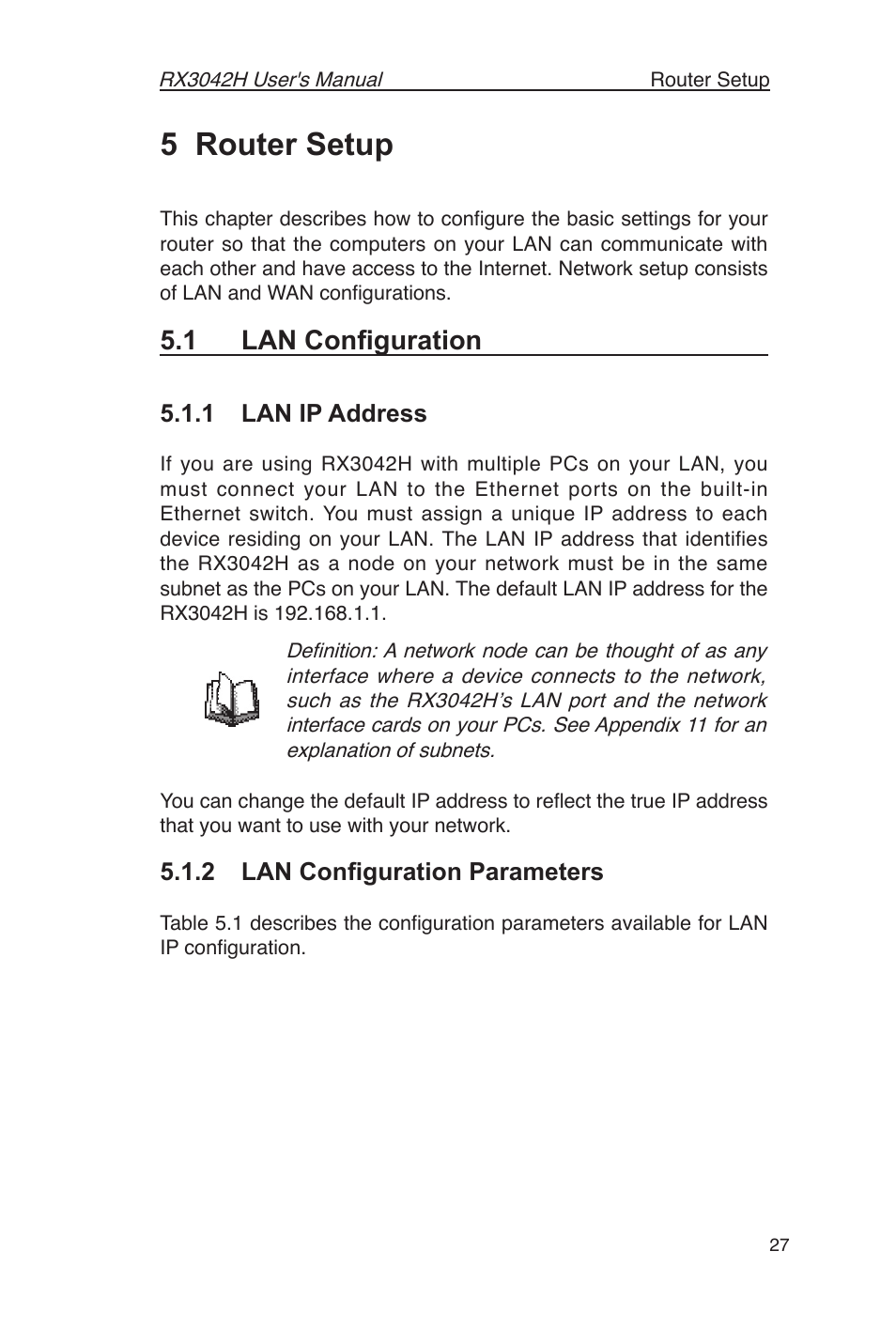 RX3042H User's Manual Router Setup

5 Router Setup

This chapter describes how to configure the basic settings for your router so that the computers on your LAN can communicate with each other and have access to the Internet. Network setup consists of LAN and WAN configurations.

5.1 LAN Configuration

5.1.1 LAN IP Address

If you are using RX3042H with multiple PCs on your LAN, you must connect your LAN to the Ethernet ports on the built-in Ethernet switch. You must assign a unique IP address to each device residing on your LAN. The LAN IP address that identifies the RX3042H as a node on your network must be in the same subnet as the PCs on your LAN. The default LAN IP address for the RX3042H is 192.168.1.1.

Definition: A network node can be thought of as any interface where a device connects to the network, such as the RX3042H's LAN port and the network interface cards on your PCs. See Appendix 11 for an explanation of subnets.

You can change the default IP address to reflect the true IP address that you want to use with your network.

5.1.2 LAN Configuration Parameters

Table 5.1 describes the configuration parameters available for LAN IP configuration.

27